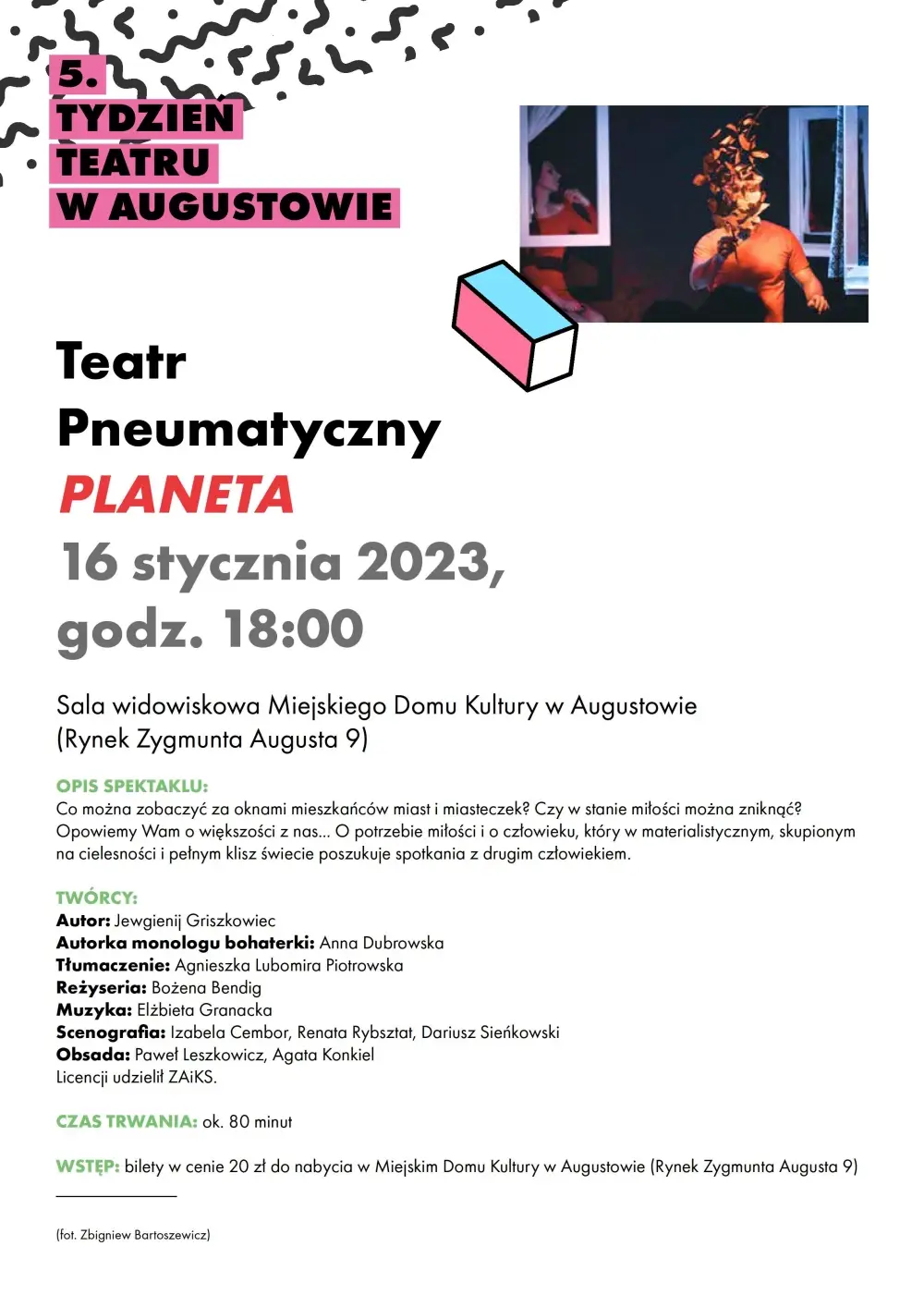 5.
TYDZIEŃ
TEATRU
W AUGUSTOWIE

Teatr
Pneumatyczny
PLANETA
16 stycznia 2023,
godz. 18:00

Sala widowiskowa Miejskiego Domu Kultury w Augustowie (Rynek Zygmunta Augusta 9)

OPIS SPEKTAKLU:
Co można zobaczyć za oknami mieszkańców miast i miasteczek? Czy w stanie miłości można zniknąć? Opowiemy Wam o większości z nas... O potrzebie miłości i o człowieku, który w materialistycznym, skupionym na cielesności i pełnym klisz świecie poszukuje spotkania z drugim człowiekiem.

TWÓRCY:
Autor: Jewgienij Griszkowiec
Autorka monologu bohaterki: Anna Dubrowska
Tłumaczenie: Agnieszka Lubomira Piotrowska
Reżyseria: Bożena Bendig
Muzyka: Elżbieta Granacka
Scenografia: Izabela Cembor, Renata Rybsztat, Dariusz Sieńkowski
Obsada: Paweł Leszkowicz, Agata Konkiel
Licencji udzielił ZAiKS.

CZAS TRWANIA: ok. 80 minut

WSTĘP: bilety w cenie 20 zł do nabycia w Miejskim Domu Kultury w Augustowie (Rynek Zygmunta Augusta 9)

(fot. Zbigniew Bartoszewicz)